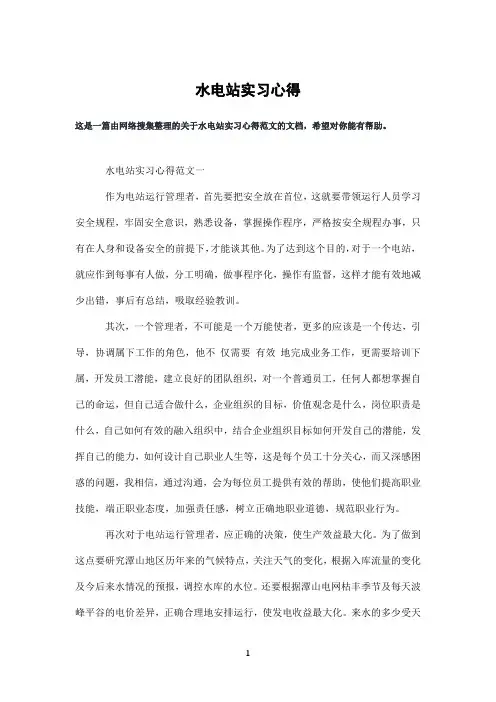 水电站实习心得

这是一篇由网络搜集整理的关于水电站实习心得范文的文档，希望对你能有帮助。

水电站实习心得范文一

作为电站运行管理者，首先要把安全放在首位，这就要带领运行人员学习安全规程，牢固安全意识，熟悉设备，掌握操作程序，严格按安全规程办事，只有在人身和设备安全的前提下，才能谈其他。为了达到这个目的，对于一个电站，就应作到每事有人做，分工明确，做事程序化，操作有监督，这样才能有效地减少出错，事后有总结，吸取经验教训。

其次，一个管理者，不可能是一个万能使者，更多的应该是一个传达，引导，协调属下工作的角色，他不 仅需要 有效 地完成业务工作，更需要培训下属，开发员工潜能，建立良好的团队组织，对一个普通员工，任何人都想掌握自己的命运，但自己适合做什么，企业组织的目标，价值观念是什么，岗位职责是什么，自己如何有效的融入组织中，结合企业组织目标如何开发自己的潜能，发挥自己的能力，如何设计自己职业人生等，这是每个员工十分关心，而又深感困惑的问题，我相信，通过沟通，会为每位员工提供有效的帮助，使他们提高职业技能，端正职业态度，加强责任感，树立正确地职业道德，规范职业行为。

再次对于电站运行管理者，应正确的决策，使生产效益最大化。为了做到这点要研究潭山地区历年来的气候特点，关注天气的变化，根据入库流量的变化及今后来水情况的预报，调控水库的水位。还要根据潭山电网枯丰季节及每天波峰平谷的电价差异，正确合理地安排运行，使发电收益最大化。来水的多少受天

1